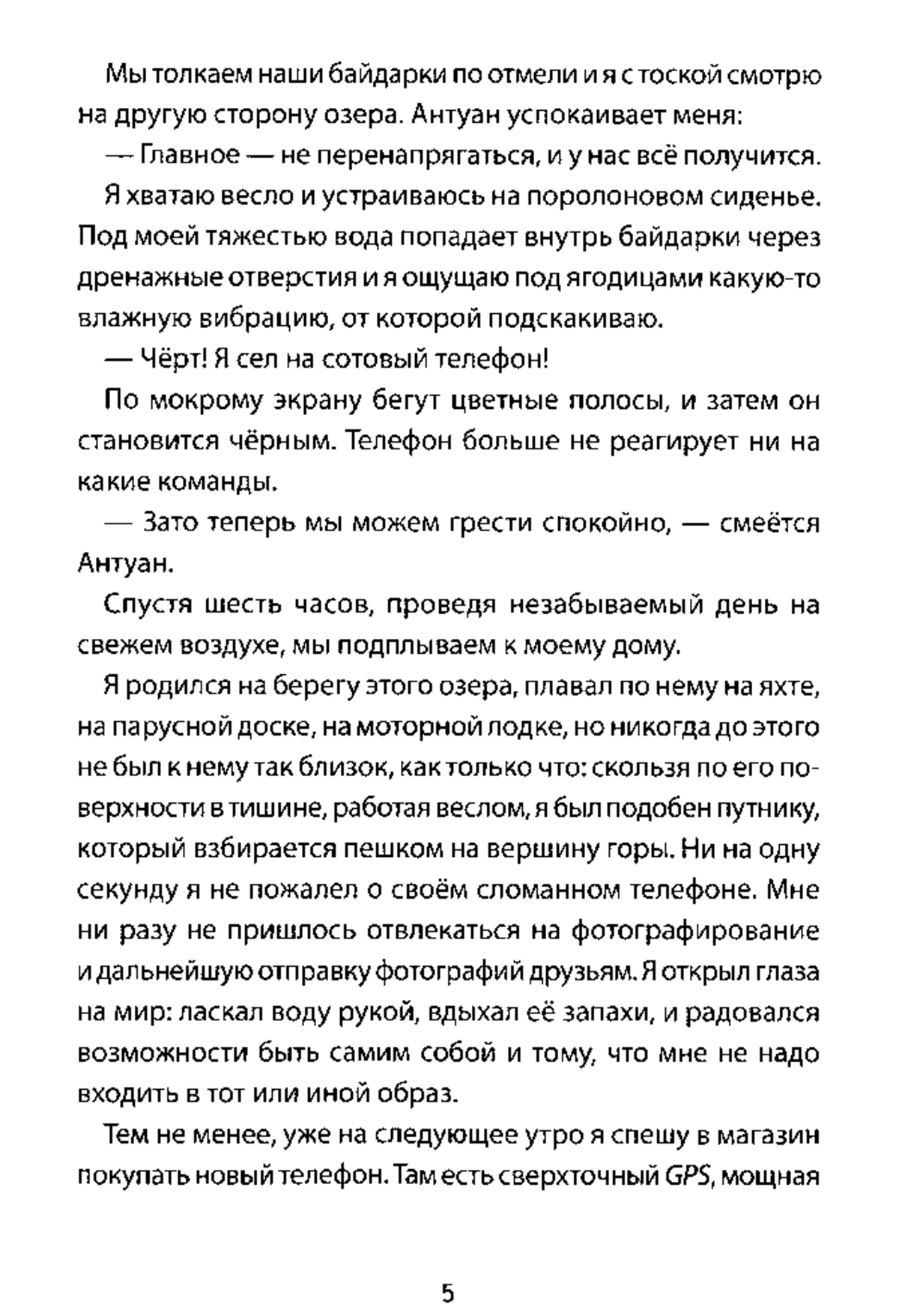 Мы толкаем наши байдарки по отмели и я с тоской смотрю на другую сторону озера. Антуан успокаивает меня:

— Главное — не перенапрягаться, и у нас всё получится.

Я хватаю весло и устраиваюсь на поролоновом сиденье. Под моей тяжестью вода попадает внутрь байдарки через дренажные отверстия и я ощущаю под ягодицами какую-то влажную вибрацию, от которой подскакиваю.

— Чёрт! Я сел на сотовый телефон!

По мокрому экрану бегут цветные полосы, и затем он становится чёрным. Телефон больше не реагирует ни на какие команды.

— Зато теперь мы можем грести спокойно, — смеётся Антуан.

Спустя шесть часов, проведя незабываемый день на свежем воздухе, мы подплываем к моему дому.

Я родился на берегу этого озера, плавал по нему на яхте, на парусной доске, на моторной лодке, но никогда до этого не был к нему так близок, как только что: скользя по его поверхности в тишине, работая веслом, я был подобен путнику, который взбирается пешком на вершину горы. Ни на одну секунду я не пожалел о своём сломанном телефоне. Мне ни разу не пришлось отвлекаться на фотографирование и дальнейшую отправку фотографий друзьям. Я открыл глаза на мир: ласкал воду рукой, вдыхал её запахи, и радовался возможности быть самим собой и тому, что мне не надо входить в тот или иной образ.

Тем не менее, уже на следующее утро я спешу в магазин покупать новый телефон. Там есть сверхточный GPS, мощная

5